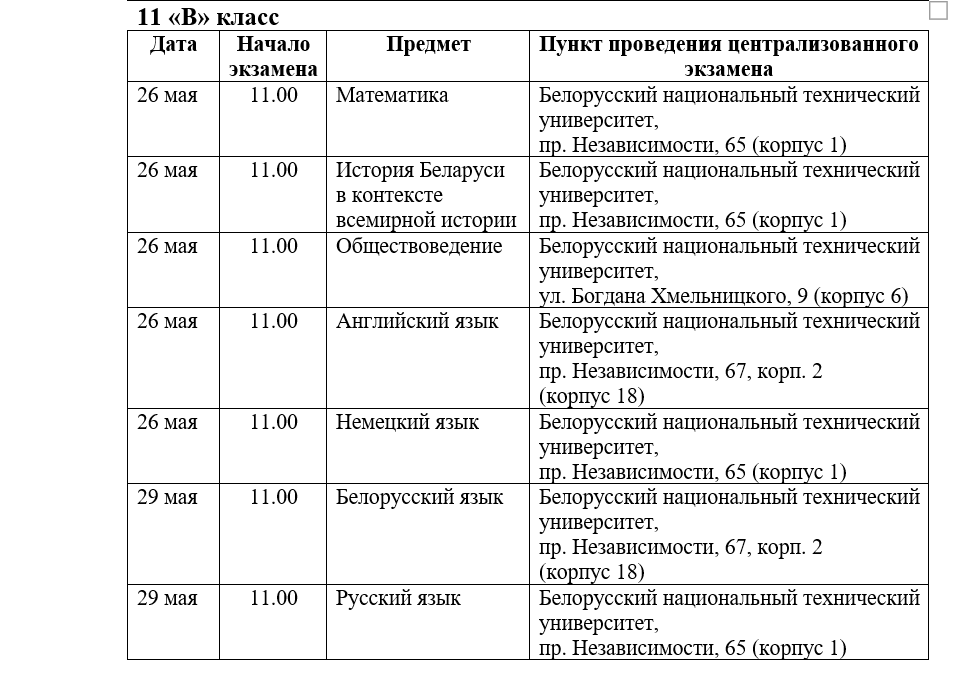 11 «В» класс

| Дата | Начало экзамена | Предмет | Пункт проведения централизованного экзамена |
|---|---|---|---|
| 26 мая | 11.00 | Математика | Белорусский национальный технический университет, пр. Независимости, 65 (корпус 1) |
| 26 мая | 11.00 | История Беларуси в контексте всемирной истории | Белорусский национальный технический университет, пр. Независимости, 65 (корпус 1) |
| 26 мая | 11.00 | Обществоведение | Белорусский национальный технический университет, ул. Богдана Хмельницкого, 9 (корпус 6) |
| 26 мая | 11.00 | Английский язык | Белорусский национальный технический университет, пр. Независимости, 67, корп. 2 (корпус 18) |
| 26 мая | 11.00 | Немецкий язык | Белорусский национальный технический университет, пр. Независимости, 65 (корпус 1) |
| 29 мая | 11.00 | Белорусский язык | Белорусский национальный технический университет, пр. Независимости, 67, корп. 2 (корпус 18) |
| 29 мая | 11.00 | Русский язык | Белорусский национальный технический университет, пр. Независимости, 65 (корпус 1) |